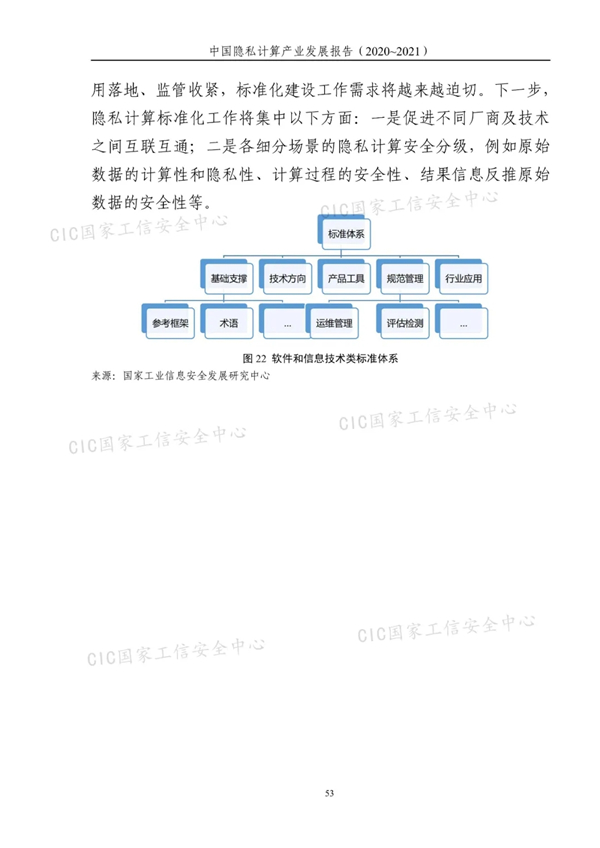 中国隐私计算产业发展报告（2020~2021）

用落地、监管收紧，标准化建设工作需求将越来越迫切。下一步，隐私计算标准化工作将集中以下方面：一是促进不同厂商及技术之间互联互通；二是各细分场景的隐私计算安全分级，例如原始数据的计算性和隐私性、计算过程的安全性、结果信息反推原始数据的安全性等。

CIC国家工信安全中心

CIC国家工信安全中心

标准体系

基础支撑

技术方向

产品工具

规范管理

行业应用

参考框架

术语

...

运维管理

评估检测

...

图 22 软件和信息技术类标准体系

来源：国家工业信息安全发展研究中心

CIC国家工信安全中心

CIC国家工信安全中心

CIC国家工信安全中心

CIC国家工信安全中心

53